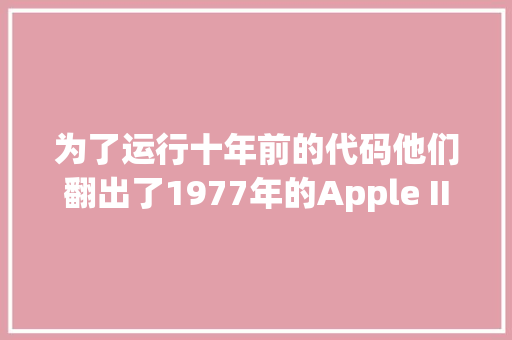 为了运行十年前的代码他们翻出了1977年的Apple II